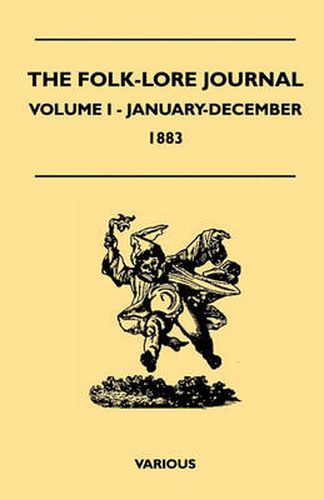 THE FOLK-LORE JOURNAL

VOLUME I - JANUARY-DECEMBER

1883

VARIOUS